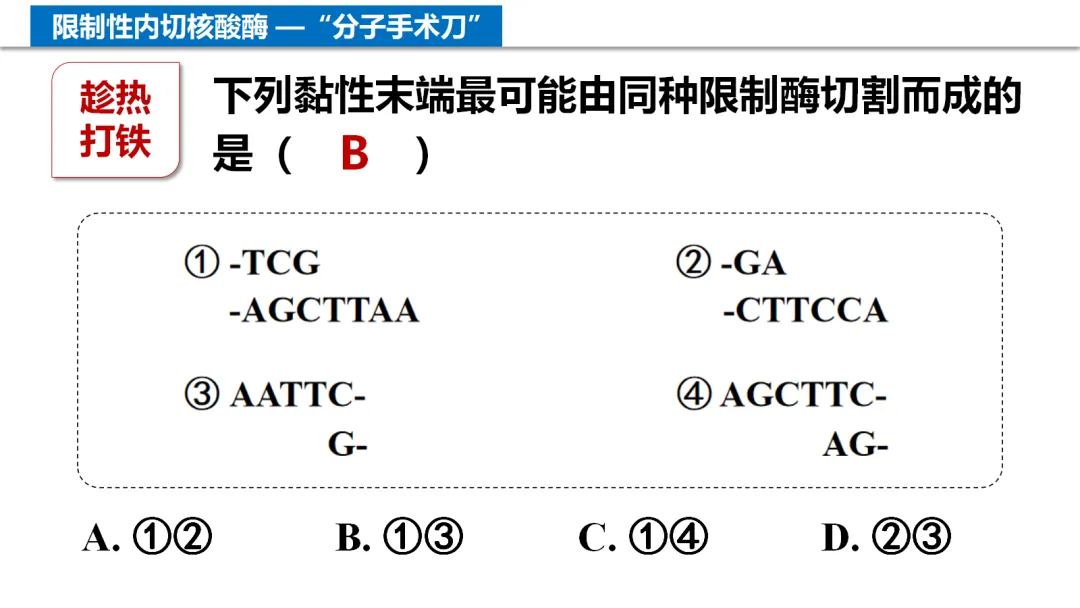 限制性内切核酸酶 —“分子手术刀”

趁热打铁

下列黏性末端最可能由同种限制酶切割而成的是（ B ）

① -TCG
-AGCTTAA

② -GA
-CTTCCA

③ AATTC-
G-

④ AGCTTC-
AG-

A. ①②　B. ①③　C. ①④　D. ②③